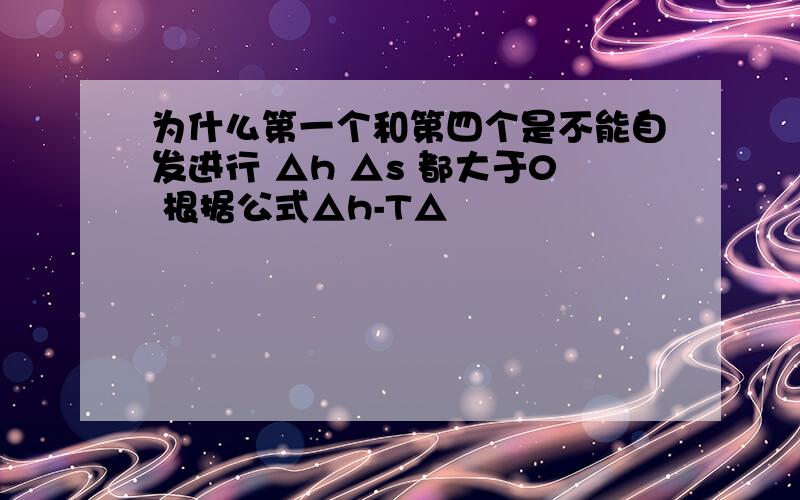 为什么第一个和第四个是不能自发进行 △h △s 都大于0
根据公式△h-T△